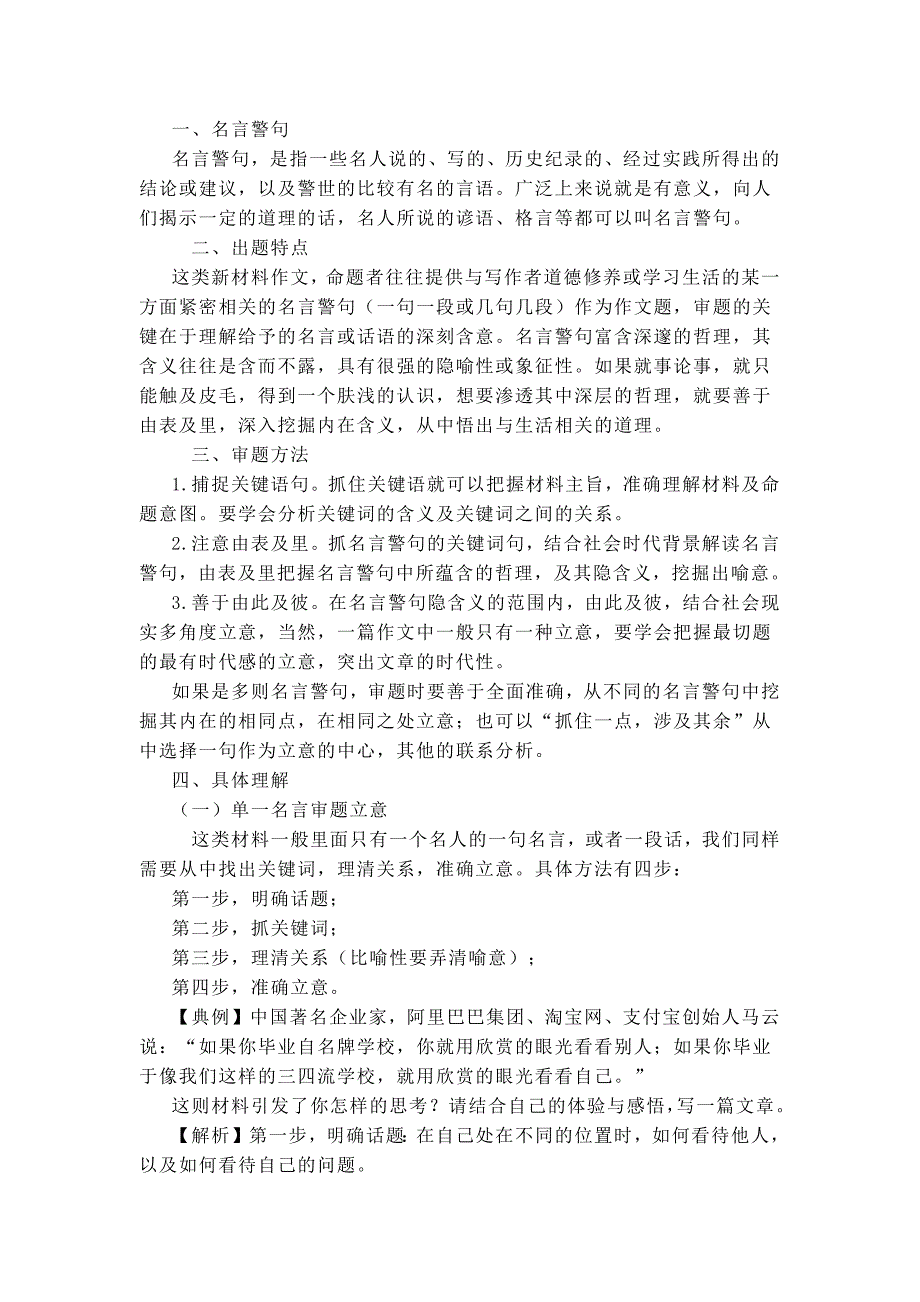 一、名言警句

名言警句，是指一些名人说的、写的、历史纪录的、经过实践所得出的结论或建议，以及警世的比较有名的言语。广泛上来说就是有意义，向人们揭示一定的道理的话，名人所说的谚语、格言等都可以叫名言警句。

二、出题特点

这类新材料作文，命题者往往提供与写作者道德修养或学习生活的某一方面紧密相关的名言警句（一句一段或几句几段）作为作文题，审题的关键在于理解给予的名言或话语的深刻含意。名言警句富含深邃的哲理，其含义往往是含而不露，具有很强的隐喻性或象征性。如果就事论事，就只能触及皮毛，得到一个肤浅的认识，想要渗透其中深层的哲理，就要善于由表及里，深入挖掘内在含义，从中悟出与生活相关的道理。

三、审题方法

1.捕捉关键语句。抓住关键语就可以把握材料主旨，准确理解材料及命题意图。要学会分析关键词的含义及关键词之间的关系。

2.注意由表及里。抓名言警句的关键词句，结合社会时代背景解读名言警句，由表及里把握名言警句中所蕴含的哲理，及其隐含义，挖掘出喻意。

3.善于由此及彼。在名言警句隐含义的范围内，由此及彼，结合社会现实多角度立意，当然，一篇作文中一般只有一种立意，要学会把握最切题的最有时代感的立意，突出文章的时代性。

如果是多则名言警句，审题时要善于全面准确，从不同的名言警句中挖掘其内在的相同点，在相同之处立意；也可以“抓住一点，涉及其余”从中选择一句作为立意的中心，其他的联系分析。

四、具体理解

（一）单一名言审题立意

这类材料一般里面只有一个名人的一句名言，或者一段话，我们同样需要从中找出关键词，理清关系，准确立意。具体方法有四步：

第一步，明确话题；

第二步，抓关键词；

第三步，理清关系（比喻性要弄清喻意）；

第四步，准确立意。

【典例】中国著名企业家，阿里巴巴集团、淘宝网、支付宝创始人马云说：“如果你毕业自名牌学校，你就用欣赏的眼光看看别人；如果你毕业于像我们这样的三四流学校，就用欣赏的眼光看看自己。”

这则材料引发了你怎样的思考？请结合自己的体验与感悟，写一篇文章。

【解析】第一步，明确话题：在自己处在不同的位置时，如何看待他人，以及如何看待自己的问题。